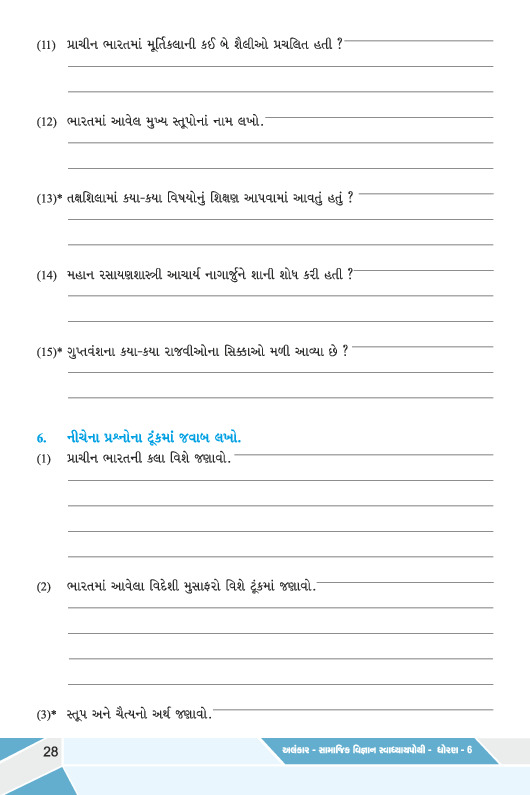 (11) પ્રાચીન ભારતમાં મૂર્તિકલાની કઈ બે શૈલીઓ પ્રચલિત હતી ?

(12) ભારતમાં આવેલ મુખ્ય સ્તૂપોનાં નામ લખો.

(13)* તક્ષશિલામાં કયા-કયા વિષયોનું શિક્ષણ આપવામાં આવતું હતું ?

(14) મહાન રસાયણશાસ્ત્રી આચાર્ય નાગાર્જુને શાની શોધ કરી હતી ?

(15)* ગુપ્તવંશના કયા-કયા રાજવીઓના સિક્કાઓ મળી આવ્યા છે ?

6. નીચેના પ્રશ્નોના ટૂંકમાં જવાબ લખો.

(1) પ્રાચીન ભારતની કલા વિશે જણાવો.

(2) ભારતમાં આવેલા વિદેશી મુસાફરો વિશે ટૂંકમાં જણાવો.

(3)* સ્તૂપ અને ચૈત્યનો અર્થ જણાવો.

28

અલંકાર - સામાજિક વિજ્ઞાન સ્વાધ્યાયપોથી - ધોરણ - 6